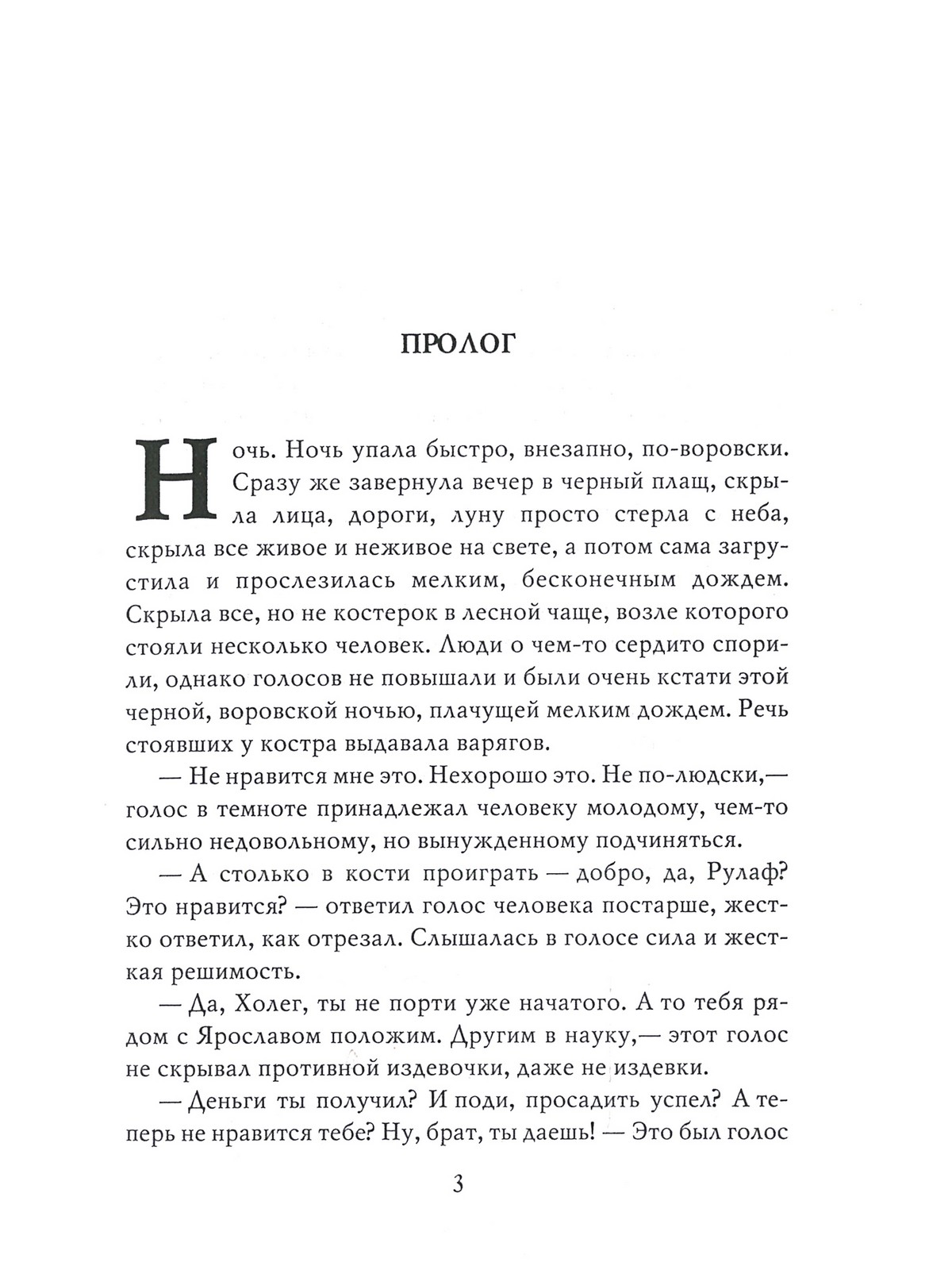 ПРОЛОГ

Ночь. Ночь упала быстро, внезапно, по-воровски. Сразу же завернула вечер в черный плащ, скрыла лица, дороги, луну просто стерла с неба, скрыла все живое и неживое на свете, а потом сама загрустила и прослезилась мелким, бесконечным дождем. Скрыла все, но не костерок в лесной чаще, возле которого стояли несколько человек. Люди о чем-то сердито спорили, однако голосов не повышали и были очень кстати этой черной, воровской ночью, плачущей мелким дождем. Речь стоявших у костра выдавала варягов.

— Не нравится мне это. Нехорошо это. Не по-людски,— голос в темноте принадлежал человеку молодому, чем-то сильно недовольному, но вынужденному подчиняться.

— А столько в кости проиграть — добро, да, Рулаф? Это нравится? — ответил голос человека постарше, жестко ответил, как отрезал. Слышалась в голосе сила и жесткая решимость.

— Да, Холег, ты не порти уже начатого. А то тебя рядом с Ярославом положим. Другим в науку,— этот голос не скрывал противной издевочки, даже не издевки.

— Деньги ты получил? И поди, просадить успел? А теперь не нравится тебе? Ну, брат, ты даешь! — Это был голос

3